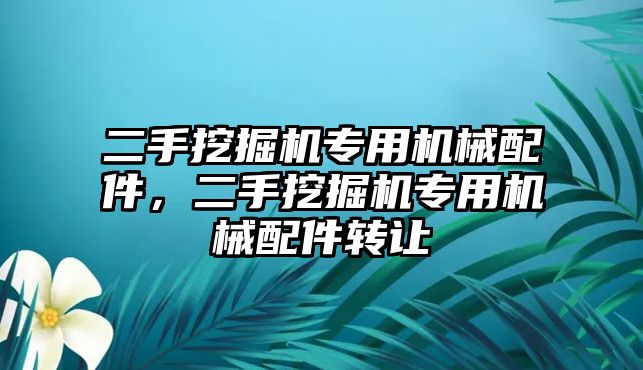 二手挖掘机专用机械配件，二手挖掘机专用机械配件转让